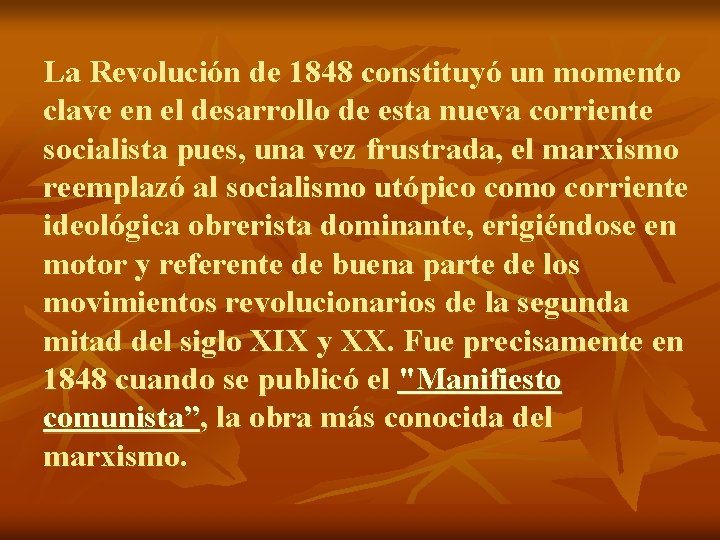 La Revolución de 1848 constituyó un momento clave en el desarrollo de esta nueva corriente socialista pues, una vez frustrada, el marxismo reemplazó al socialismo utópico como corriente ideológica obrerista dominante, erigiéndose en motor y referente de buena parte de los movimientos revolucionarios de la segunda mitad del siglo XIX y XX. Fue precisamente en 1848 cuando se publicó el "Manifiesto comunista”, la obra más conocida del marxismo.